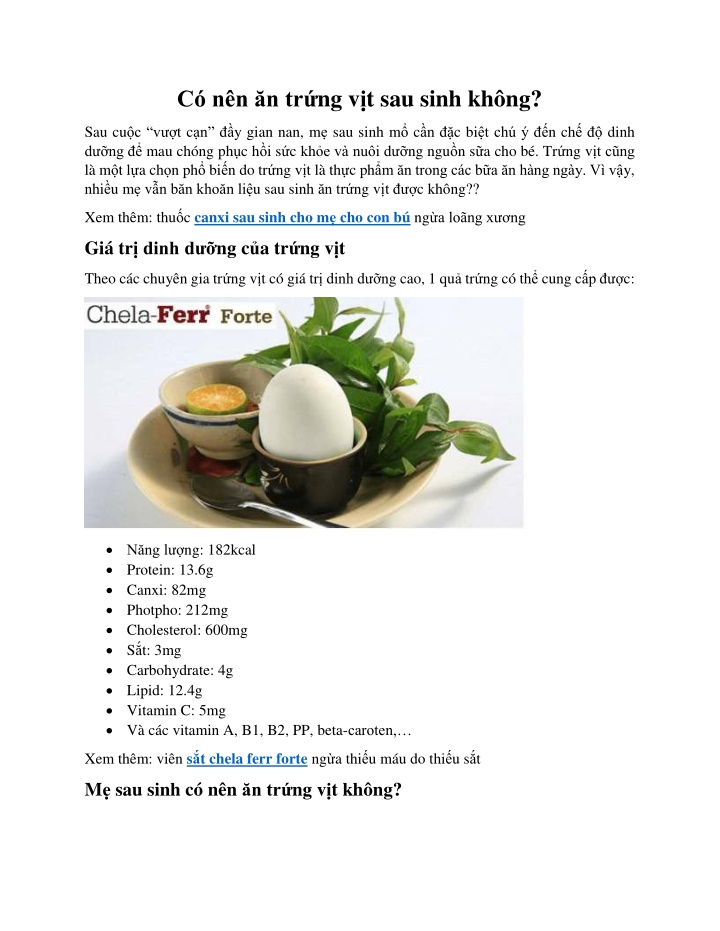 Có nên ăn trứng vịt sau sinh không?

Sau cuộc "vượt cạn" đầy gian nan, mẹ sau sinh mổ cần đặc biệt chú ý đến chế độ dinh dưỡng để mau chóng phục hồi sức khỏe và nuôi dưỡng nguồn sữa cho bé. Trứng vịt cũng là một lựa chọn phổ biến do trứng vịt là thực phẩm ăn trong các bữa ăn hàng ngày. Vì vậy, nhiều mẹ vẫn băn khoăn liệu sau sinh ăn trứng vịt được không??

Xem thêm: thuốc canxi sau sinh cho mẹ cho con bú ngừa loãng xương

Giá trị dinh dưỡng của trứng vịt

Theo các chuyên gia trứng vịt có giá trị dinh dưỡng cao, 1 quả trứng có thể cung cấp được:

Chela-Ferr Forte

- Năng lượng: 182kcal
- Protein: 13.6g
- Canxi: 82mg
- Photpho: 212mg
- Cholesterol: 600mg
- Sắt: 3mg
- Carbohydrate: 4g
- Lipid: 12.4g
- Vitamin C: 5mg
- Và các vitamin A, B1, B2, PP, beta-caroten,…

Xem thêm: viên sắt chela ferr forte ngừa thiếu máu do thiếu sắt

Mẹ sau sinh có nên ăn trứng vịt không?